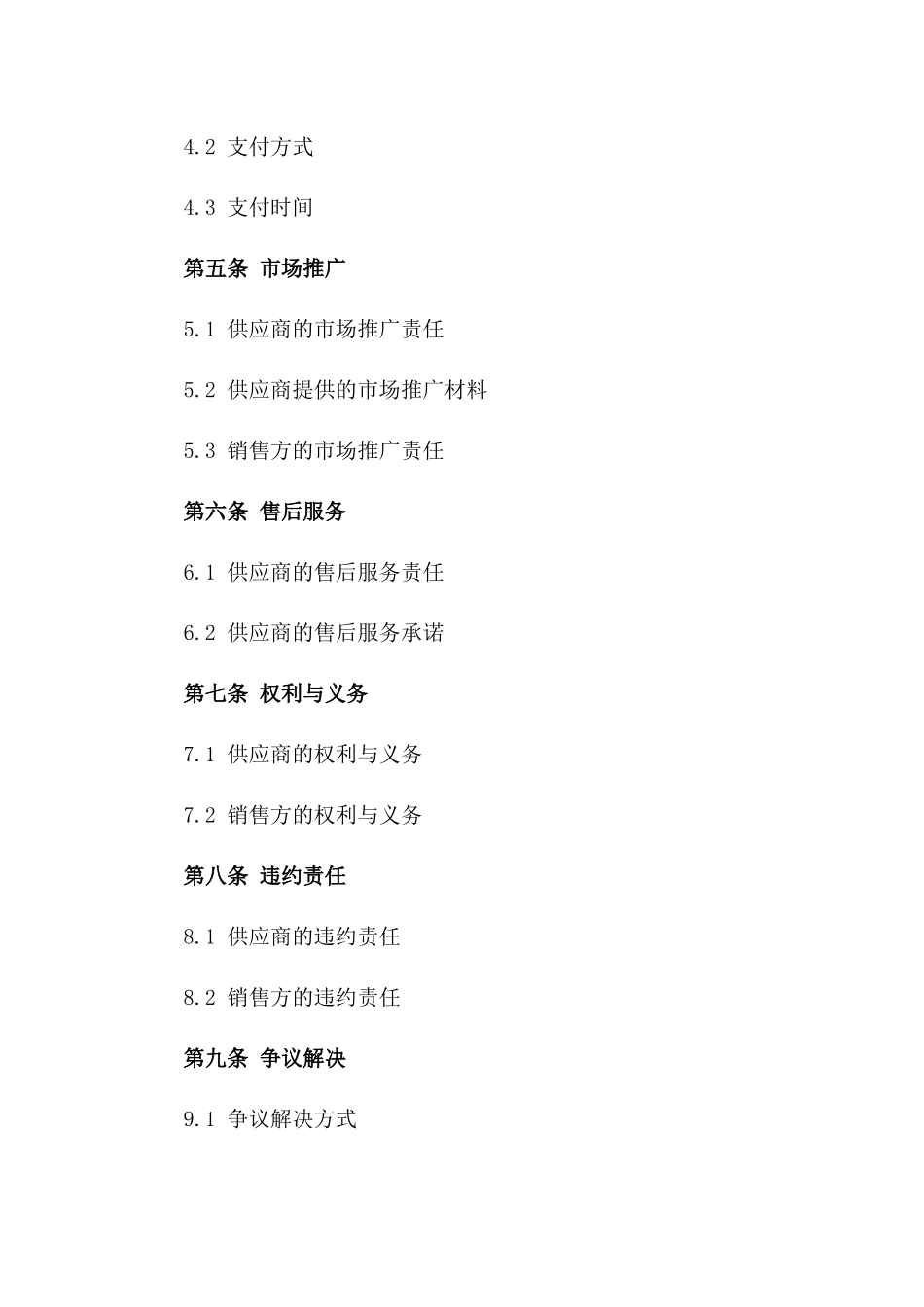 4.2 支付方式

4.3 支付时间

第五条 市场推广

5.1 供应商的市场推广责任

5.2 供应商提供的市场推广材料

5.3 销售方的市场推广责任

第六条 售后服务

6.1 供应商的售后服务责任

6.2 供应商的售后服务承诺

第七条 权利与义务

7.1 供应商的权利与义务

7.2 销售方的权利与义务

第八条 违约责任

8.1 供应商的违约责任

8.2 销售方的违约责任

第九条 争议解决

9.1 争议解决方式